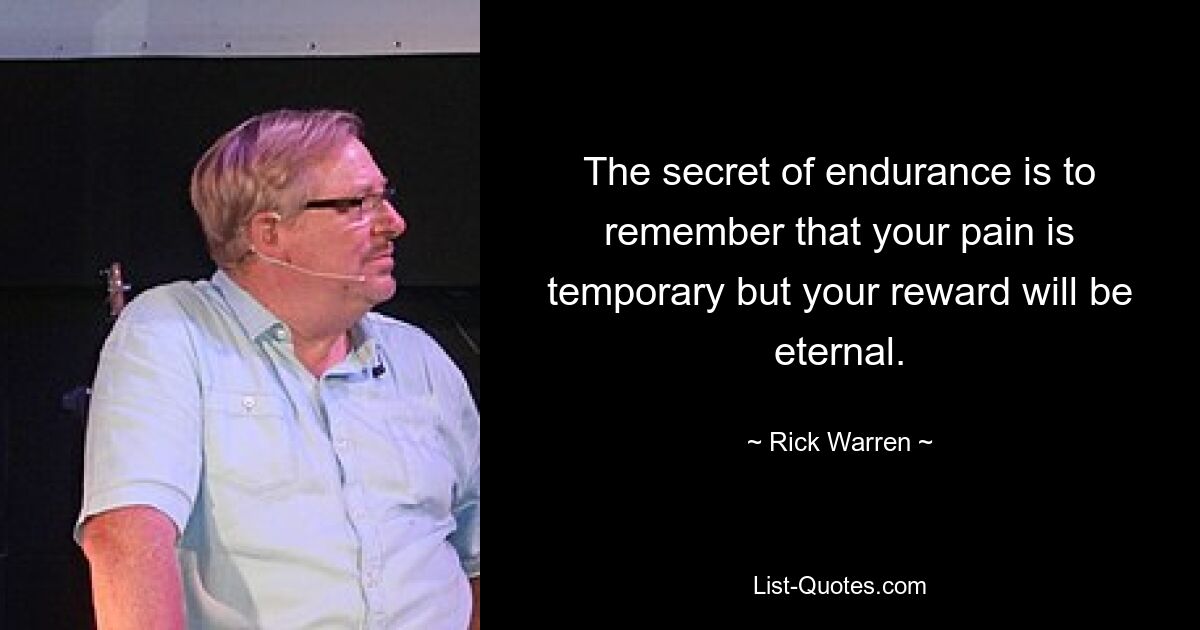 The secret of endurance is to remember that your pain is temporary but your reward will be eternal.

~ Rick Warren ~

List-Quotes.com